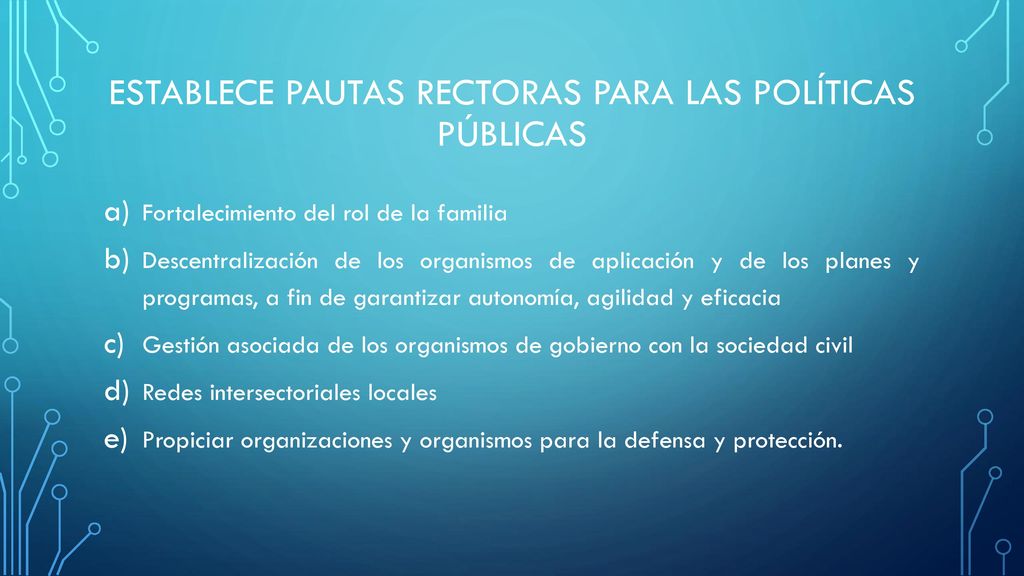 ESTABLECE PAUTAS RECTORAS PARA LAS POLÍTICAS PÚBLICAS

a) Fortalecimiento del rol de la familia
b) Descentralización de los organismos de aplicación y de los planes y programas, a fin de garantizar autonomía, agilidad y eficacia
c) Gestión asociada de los organismos de gobierno con la sociedad civil
d) Redes intersectoriales locales
e) Propiciar organizaciones y organismos para la defensa y protección.